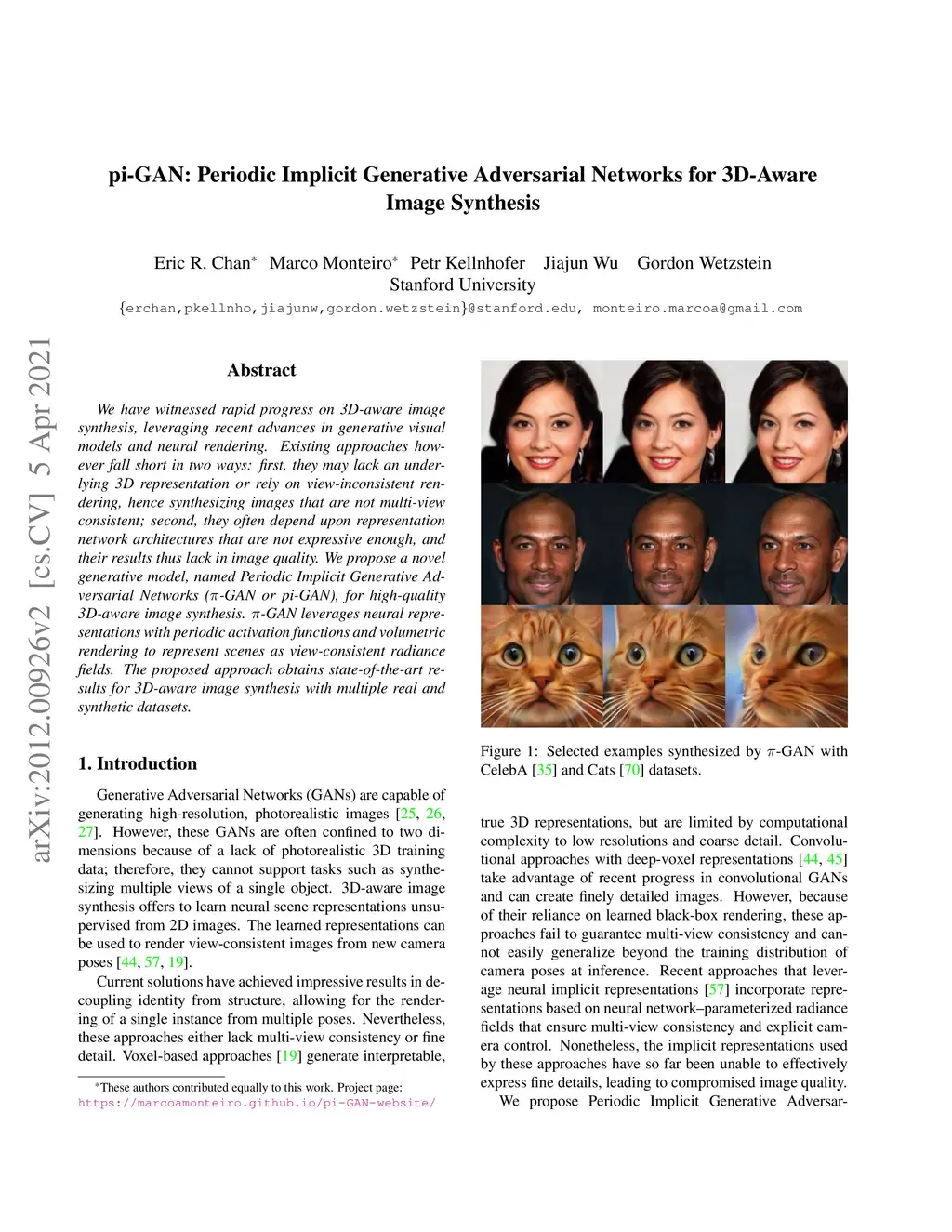 pi-GAN: Periodic Implicit Generative Adversarial Networks for 3D-Aware Image Synthesis

Eric R. Chan* Marco Monteiro* Petr Kellnhofer Jiajun Wu Gordon Wetzstein
Stanford University
{erchan,pkellnho,jiajunw,gordon.wetzstein}@stanford.edu, monteiro.marcoa@gmail.com

arXiv:2012.00926v2 [cs.CV] 5 Apr 2021

Abstract

We have witnessed rapid progress on 3D-aware image synthesis, leveraging recent advances in generative visual models and neural rendering. Existing approaches however fall short in two ways: first, they may lack an underlying 3D representation or rely on view-inconsistent rendering, hence synthesizing images that are not multi-view consistent; second, they often depend upon representation network architectures that are not expressive enough, and their results thus lack in image quality. We propose a novel generative model, named Periodic Implicit Generative Adversarial Networks ($\pi$-GAN or pi-GAN), for high-quality 3D-aware image synthesis. $\pi$-GAN leverages neural representations with periodic activation functions and volumetric rendering to represent scenes as view-consistent radiance fields. The proposed approach obtains state-of-the-art results for 3D-aware image synthesis with multiple real and synthetic datasets.

1. Introduction

Generative Adversarial Networks (GANs) are capable of generating high-resolution, photorealistic images [25, 26, 27]. However, these GANs are often confined to two dimensions because of a lack of photorealistic 3D training data; therefore, they cannot support tasks such as synthesizing multiple views of a single object. 3D-aware image synthesis offers to learn neural scene representations unsupervised from 2D images. The learned representations can be used to render view-consistent images from new camera poses [44, 57, 19].

Current solutions have achieved impressive results in decoupling identity from structure, allowing for the rendering of a single instance from multiple poses. Nevertheless, these approaches either lack multi-view consistency or fine detail. Voxel-based approaches [19] generate interpretable,

*These authors contributed equally to this work. Project page: https://marcoamonteiro.github.io/pi-GAN-website/

Figure 1: Selected examples synthesized by $\pi$-GAN with CelebA [35] and Cats [70] datasets.

true 3D representations, but are limited by computational complexity to low resolutions and coarse detail. Convolutional approaches with deep-voxel representations [44, 45] take advantage of recent progress in convolutional GANs and can create finely detailed images. However, because of their reliance on learned black-box rendering, these approaches fail to guarantee multi-view consistency and cannot easily generalize beyond the training distribution of camera poses at inference. Recent approaches that leverage neural implicit representations [57] incorporate representations based on neural network–parameterized radiance fields that ensure multi-view consistency and explicit camera control. Nonetheless, the implicit representations used by these approaches have so far been unable to effectively express fine details, leading to compromised image quality.

We propose Periodic Implicit Generative Adversar-